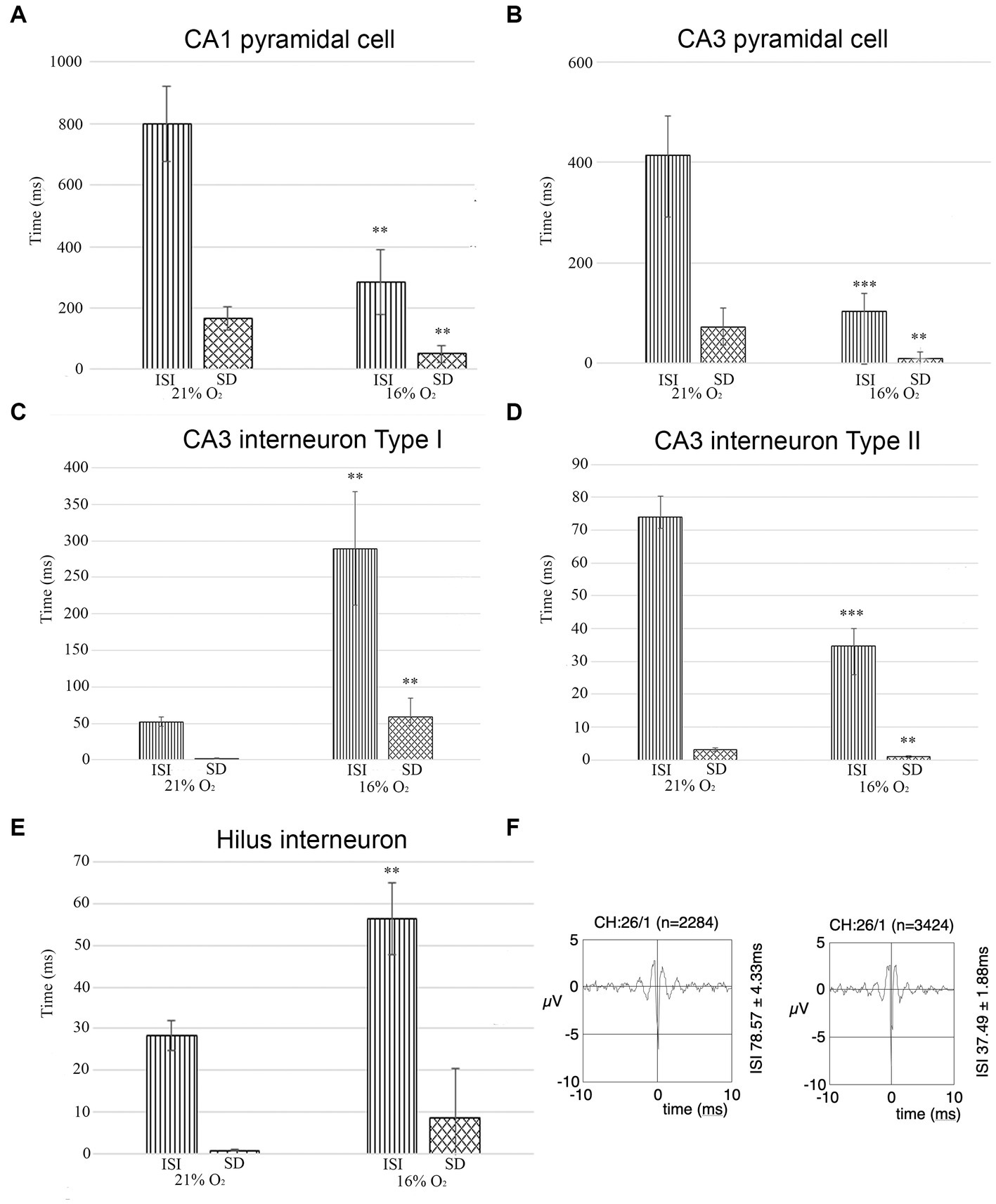 A

CA1 pyramidal cell

1000
800
600
400
200
0

Time (ms)

**
**

ISI SD
21% $O_2$

ISI SD
16% $O_2$

B

CA3 pyramidal cell

600
400
200
0

Time (ms)

***
**

ISI SD
21% $O_2$

ISI SD
16% $O_2$

C

CA3 interneuron Type I

400
350
300
250
200
150
100
50
0

Time (ms)

**
**

ISI SD
21% $O_2$

ISI SD
16% $O_2$

D

CA3 interneuron Type II

90
80
70
60
50
40
30
20
10
0

Time (ms)

***
**

ISI SD
21% $O_2$

ISI SD
16% $O_2$

E

Hilus interneuron

70
60
50
40
30
20
10
0

Time (ms)

**

ISI SD
21% $O_2$

ISI SD
16% $O_2$

F

CH:26/1 (n=2284)

5
0
-5
-10

$\mu$V

-10 0 10
time (ms)

ISI 78.57 ± 4.33ms

CH:26/1 (n=3424)

5
0
-5
-10

$\mu$V

-10 0 10
time (ms)

ISI 37.49 ± 1.88ms